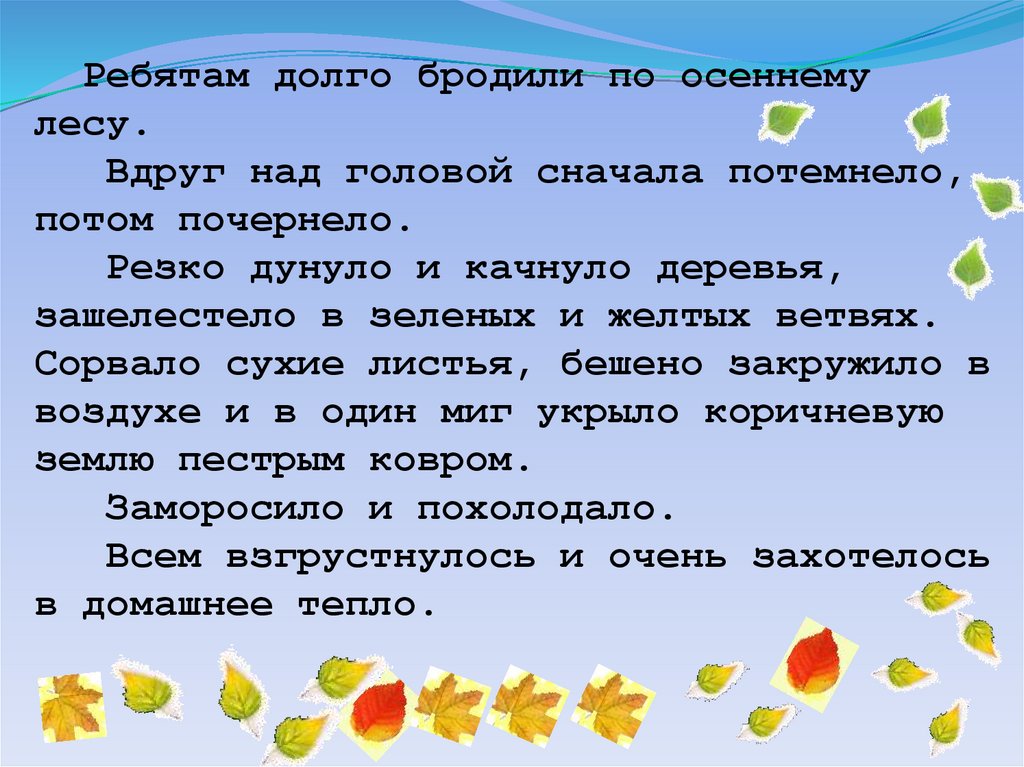 Ребятам долго бродили по осеннему лесу.

Вдруг над головой сначала потемнело, потом почернело.

Резко дунуло и качнуло деревья, зашелестело в зеленых и желтых ветвях. Сорвало сухие листья, бешено закружило в воздухе и в один миг укрыло коричневую землю пестрым ковром.

Заморосило и похолодало.

Всем взгрустнулось и очень захотелось в домашнее тепло.